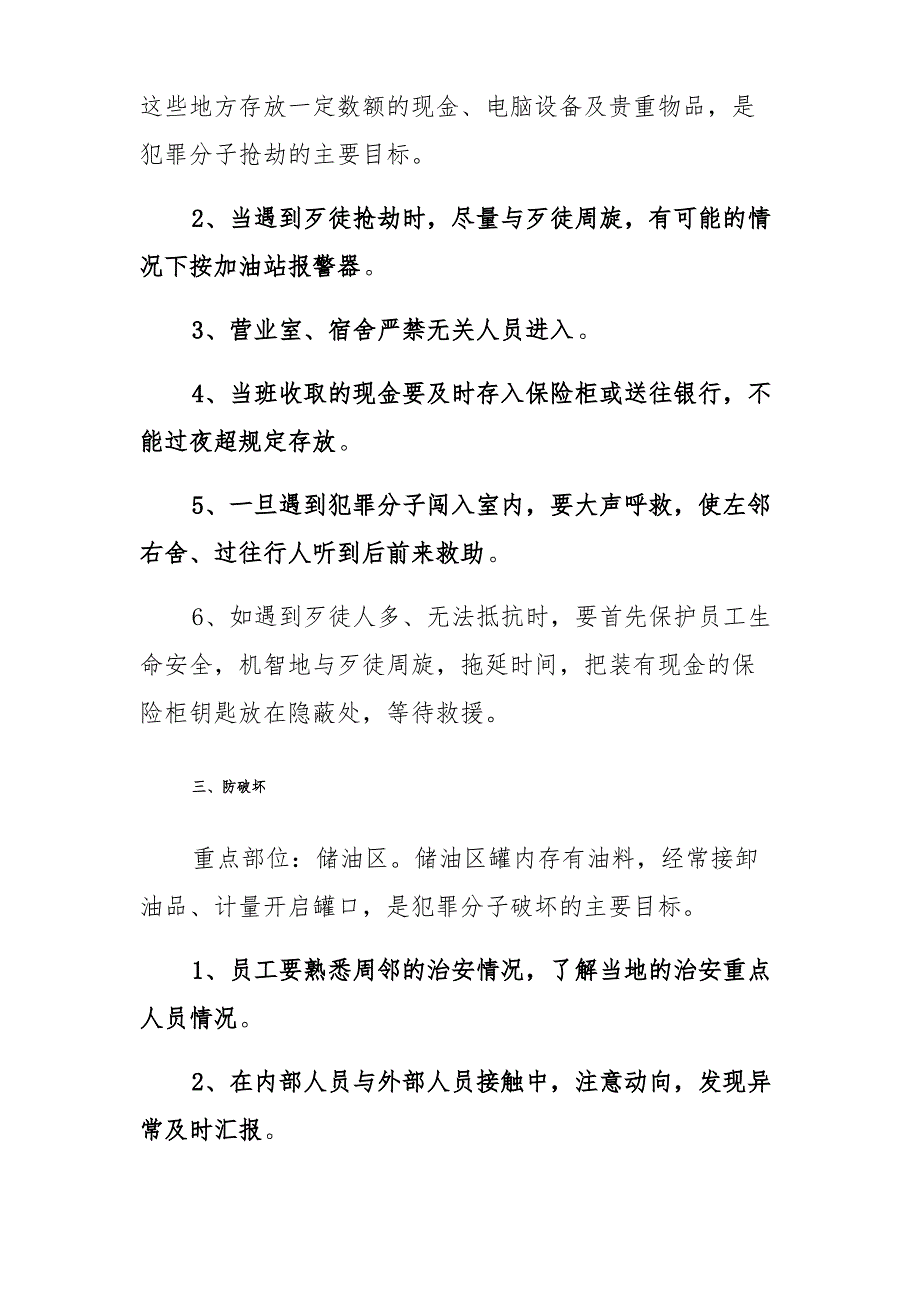 这些地方存放一定数额的现金、电脑设备及贵重物品，是犯罪分子抢劫的主要目标。

2、当遇到歹徒抢劫时，尽量与歹徒周旋，有可能的情况下按加油站报警器。

3、营业室、宿舍严禁无关人员进入。

4、当班收取的现金要及时存入保险柜或送往银行，不能过夜超规定存放。

5、一旦遇到犯罪分子闯入室内，要大声呼救，使左邻右舍、过往行人听到后前来救助。

6、如遇到歹徒人多、无法抵抗时，要首先保护员工生命安全，机智地与歹徒周旋，拖延时间，把装有现金的保险柜钥匙放在隐蔽处，等待救援。

三、防破坏

重点部位：储油区。储油区罐内存有油料，经常接卸油品、计量开启罐口，是犯罪分子破坏的主要目标。

1、员工要熟悉周邻的治安情况，了解当地的治安重点人员情况。

2、在内部人员与外部人员接触中，注意动向，发现异常及时汇报。